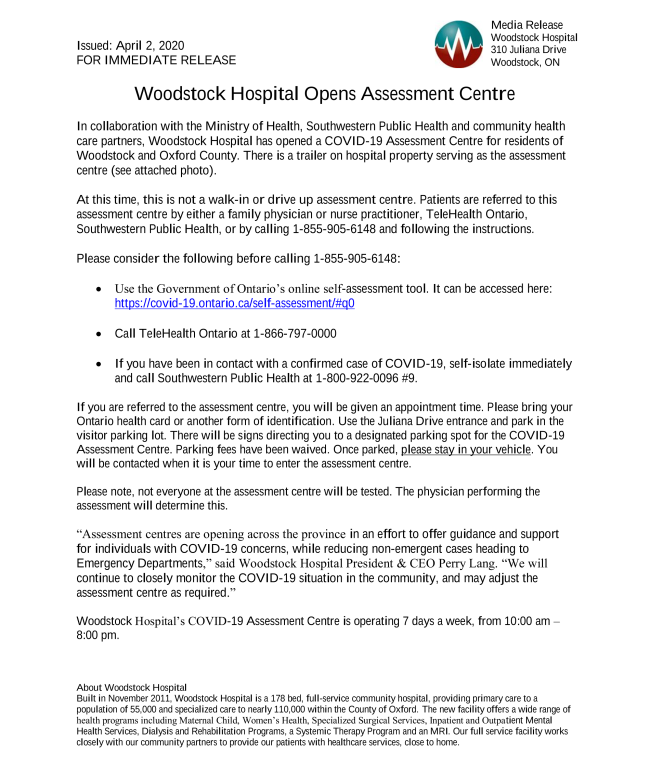 Issued: April 2, 2020
FOR IMMEDIATE RELEASE

Media Release
Woodstock Hospital
310 Juliana Drive
Woodstock, ON

Woodstock Hospital Opens Assessment Centre

In collaboration with the Ministry of Health, Southwestern Public Health and community health care partners, Woodstock Hospital has opened a COVID-19 Assessment Centre for residents of Woodstock and Oxford County. There is a trailer on hospital property serving as the assessment centre (see attached photo).

At this time, this is not a walk-in or drive up assessment centre. Patients are referred to this assessment centre by either a family physician or nurse practitioner, TeleHealth Ontario, Southwestern Public Health, or by calling 1-855-905-6148 and following the instructions.

Please consider the following before calling 1-855-905-6148:

• Use the Government of Ontario's online self-assessment tool. It can be accessed here: https://covid-19.ontario.ca/self-assessment/#q0

• Call TeleHealth Ontario at 1-866-797-0000

• If you have been in contact with a confirmed case of COVID-19, self-isolate immediately and call Southwestern Public Health at 1-800-922-0096 #9.

If you are referred to the assessment centre, you will be given an appointment time. Please bring your Ontario health card or another form of identification. Use the Juliana Drive entrance and park in the visitor parking lot. There will be signs directing you to a designated parking spot for the COVID-19 Assessment Centre. Parking fees have been waived. Once parked, please stay in your vehicle. You will be contacted when it is your time to enter the assessment centre.

Please note, not everyone at the assessment centre will be tested. The physician performing the assessment will determine this.

"Assessment centres are opening across the province in an effort to offer guidance and support for individuals with COVID-19 concerns, while reducing non-emergent cases heading to Emergency Departments," said Woodstock Hospital President & CEO Perry Lang. "We will continue to closely monitor the COVID-19 situation in the community, and may adjust the assessment centre as required."

Woodstock Hospital's COVID-19 Assessment Centre is operating 7 days a week, from 10:00 am – 8:00 pm.

About Woodstock Hospital
Built in November 2011, Woodstock Hospital is a 178 bed, full-service community hospital, providing primary care to a population of 55,000 and specialized care to nearly 110,000 within the County of Oxford. The new facility offers a wide range of health programs including Maternal Child, Women's Health, Specialized Surgical Services, Inpatient and Outpatient Mental Health Services, Dialysis and Rehabilitation Programs, a Systemic Therapy Program and an MRI. Our full service facility works closely with our community partners to provide our patients with healthcare services, close to home.